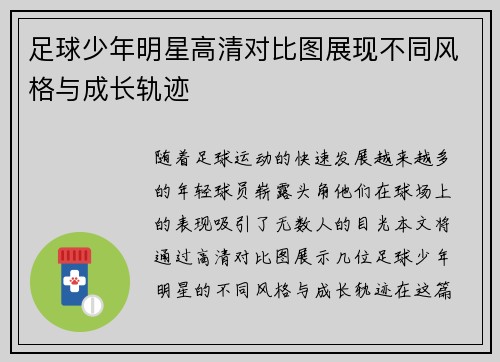 足球少年明星高清对比图展现不同风格与成长轨迹

随着足球运动的快速发展越来越多的年轻球员崭露头角他们在球场上的表现吸引了无数人的目光本文将通过高清对比图展示几位足球少年明星的不同风格与成长轨迹在这篇